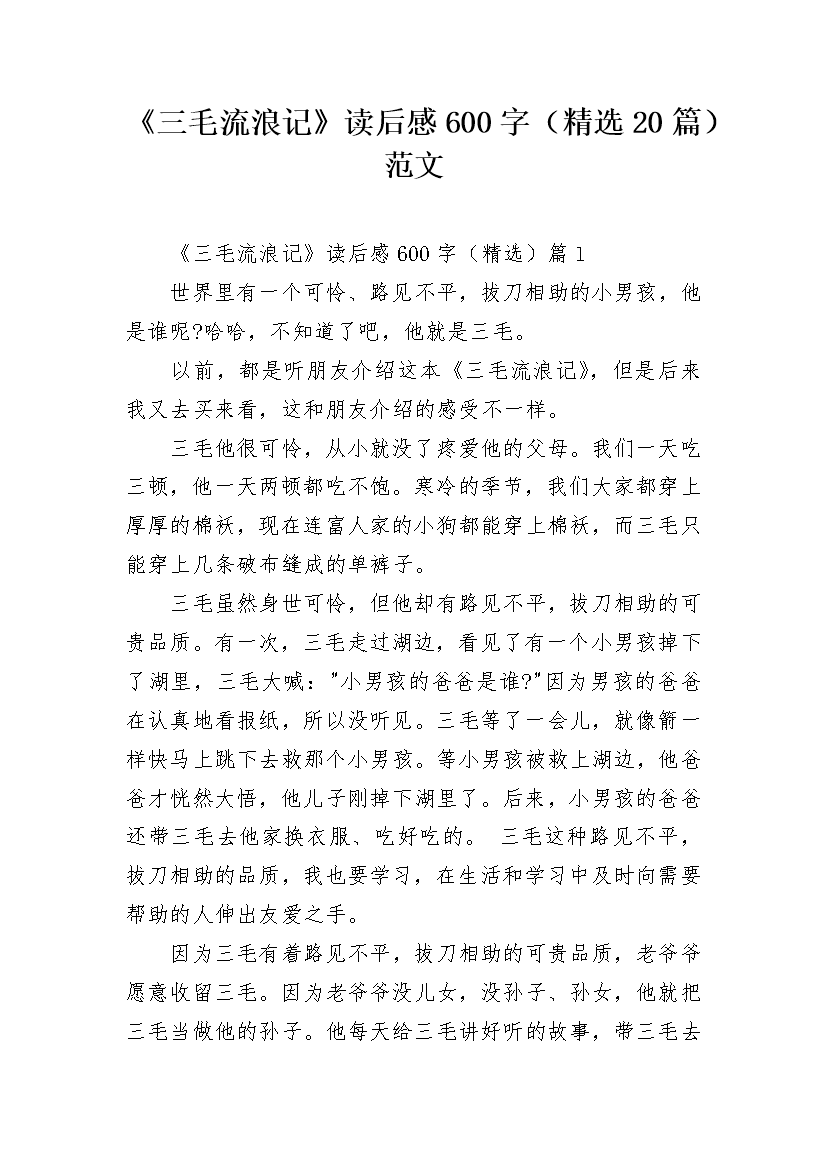 《三毛流浪记》读后感600字（精选20篇）范文

《三毛流浪记》读后感600字（精选）篇1

世界里有一个可怜、路见不平，拔刀相助的小男孩，他是谁呢?哈哈，不知道了吧，他就是三毛。

以前，都是听朋友介绍这本《三毛流浪记》，但是后来我又去买来看，这和朋友介绍的感受不一样。

三毛他很可怜，从小就没了疼爱他的父母。我们一天吃三顿，他一天两顿都吃不饱。寒冷的季节，我们大家都穿上厚厚的棉袄，现在连富人家的小狗都能穿上棉袄，而三毛只能穿上几条破布缝成的单裤子。

三毛虽然身世可怜，但他却有路见不平，拔刀相助的可贵品质。有一次，三毛走过湖边，看见了有一个小男孩掉下了湖里，三毛大喊："小男孩的爸爸是谁?"因为男孩的爸爸在认真地看报纸，所以没听见。三毛等了一会儿，就像箭一样快马上跳下去救那个小男孩。等小男孩被救上湖边，他爸爸才恍然大悟，他儿子刚掉下湖里了。后来，小男孩的爸爸还带三毛去他家换衣服、吃好吃的。 三毛这种路见不平，拔刀相助的品质，我也要学习，在生活和学习中及时向需要帮助的人伸出友爱之手。

因为三毛有着路见不平，拔刀相助的可贵品质，老爷爷愿意收留三毛。因为老爷爷没儿女，没孙子、孙女，他就把三毛当做他的孙子。他每天给三毛讲好听的故事，带三毛去